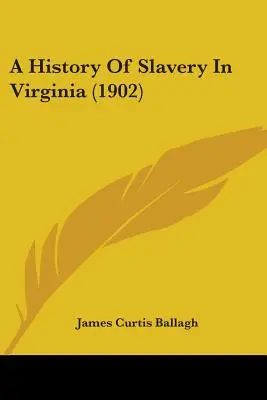 A History Of Slavery In Virginia (1902)

James Curtis Ballagh